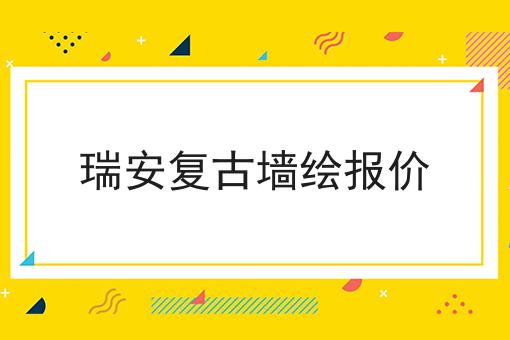 瑞安复古墙绘报价